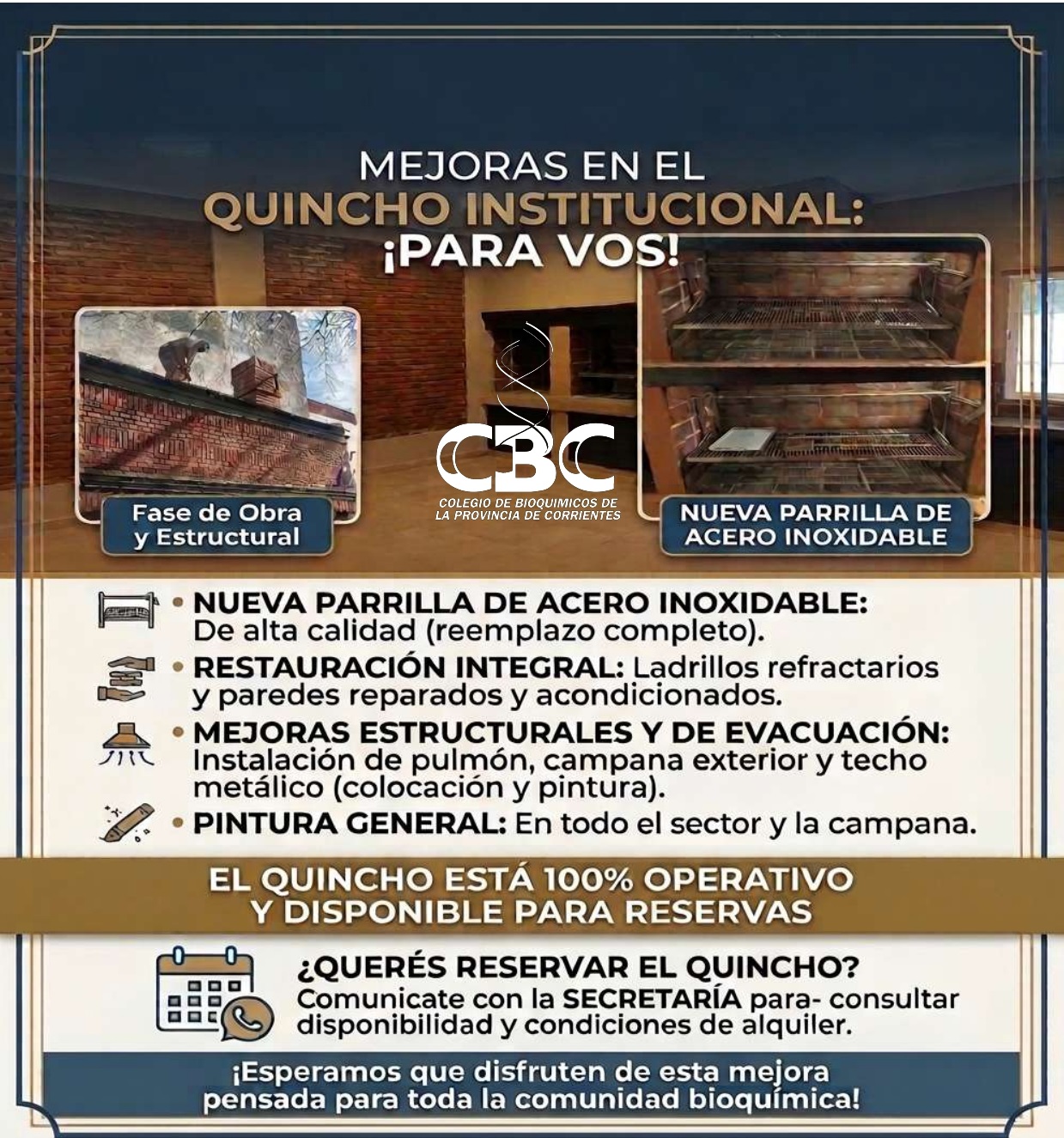 MEJORAS EN EL
QUINCHO INSTITUCIONAL:
¡PARA VOS!

Fase de Obra
y Estructural

CBC
COLEGIO DE BIOQUIMICOS DE
LA PROVINCIA DE CORRIENTES

NUEVA PARRILLA DE
ACERO INOXIDABLE

• NUEVA PARRILLA DE ACERO INOXIDABLE: De alta calidad (reemplazo completo).

• RESTAURACIÓN INTEGRAL: Ladrillos refractarios y paredes reparados y acondicionados.

• MEJORAS ESTRUCTURALES Y DE EVACUACIÓN: Instalación de pulmón, campana exterior y techo metálico (colocación y pintura).

• PINTURA GENERAL: En todo el sector y la campana.

EL QUINCHO ESTÁ 100% OPERATIVO
Y DISPONIBLE PARA RESERVAS

¿QUERÉS RESERVAR EL QUINCHO?
Comunicate con la SECRETARÍA para- consultar disponibilidad y condiciones de alquiler.

¡Esperamos que disfruten de esta mejora pensada para toda la comunidad bioquímica!